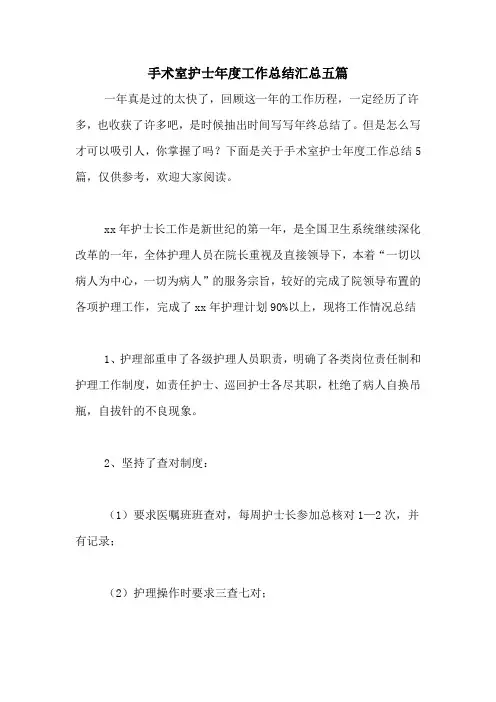 手术室护士年度工作总结汇总五篇

一年真是过的太快了，回顾这一年的工作历程，一定经历了许多，也收获了许多吧，是时候抽出时间写写年终总结了。但是怎么写才可以吸引人，你掌握了吗？下面是关于手术室护士年度工作总结5篇，仅供参考，欢迎大家阅读。

xx年护士长工作是新世纪的第一年，是全国卫生系统继续深化改革的一年，全体护理人员在院长重视及直接领导下，本着“一切以病人为中心，一切为病人”的服务宗旨，较好的完成了院领导布置的各项护理工作，完成了xx年护理计划90%以上，现将工作情况总结

1、护理部重申了各级护理人员职责，明确了各类岗位责任制和护理工作制度，如责任护士、巡回护士各尽其职，杜绝了病人自换吊瓶，自拔针的不良现象。

2、坚持了查对制度：

（1）要求医嘱班班查对，每周护士长参加总核对1—2次，并有记录；

（2）护理操作时要求三查七对；